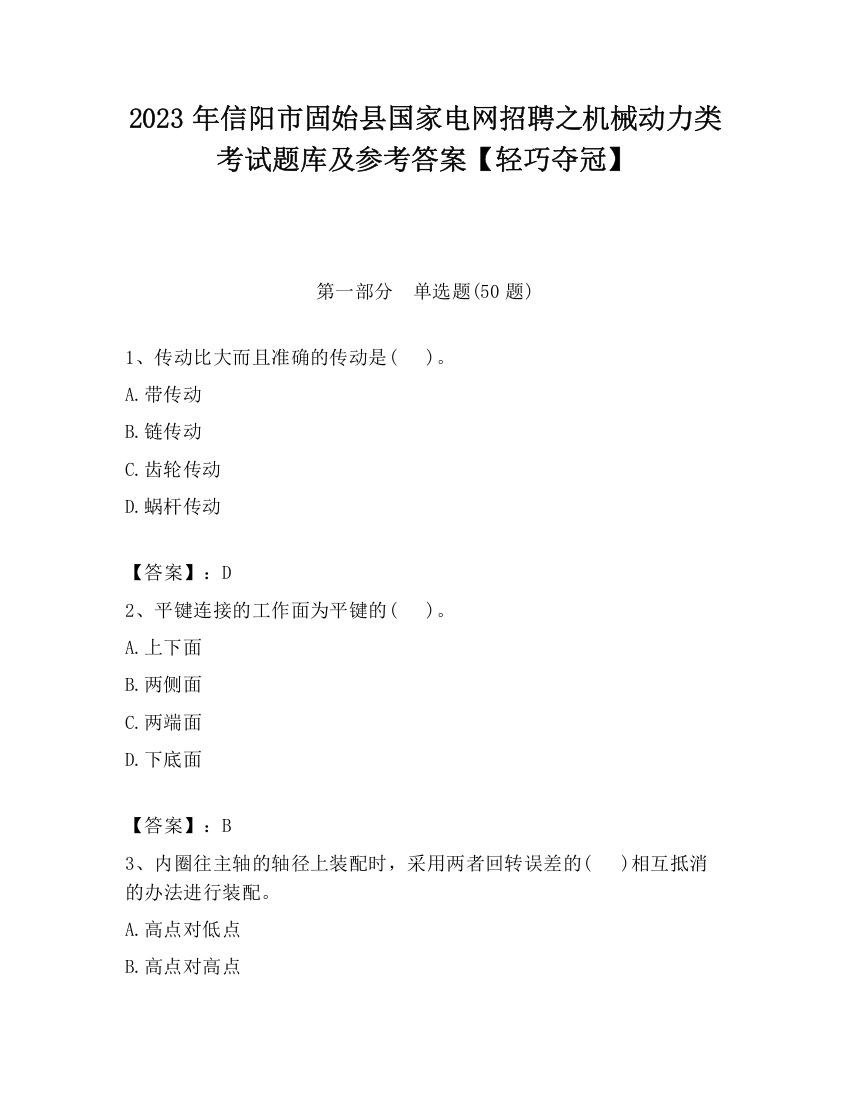 2023 年信阳市固始县国家电网招聘之机械动力类考试题库及参考答案【轻巧夺冠】

第一部分　单选题(50 题)

1、传动比大而且准确的传动是(　　)。

A.带传动

B.链传动

C.齿轮传动

D.蜗杆传动

【答案】：D

2、平键连接的工作面为平键的(　　)。

A.上下面

B.两侧面

C.两端面

D.下底面

【答案】：B

3、内圈往主轴的轴径上装配时，采用两者回转误差的(　　)相互抵消的办法进行装配。

A.高点对低点

B.高点对高点